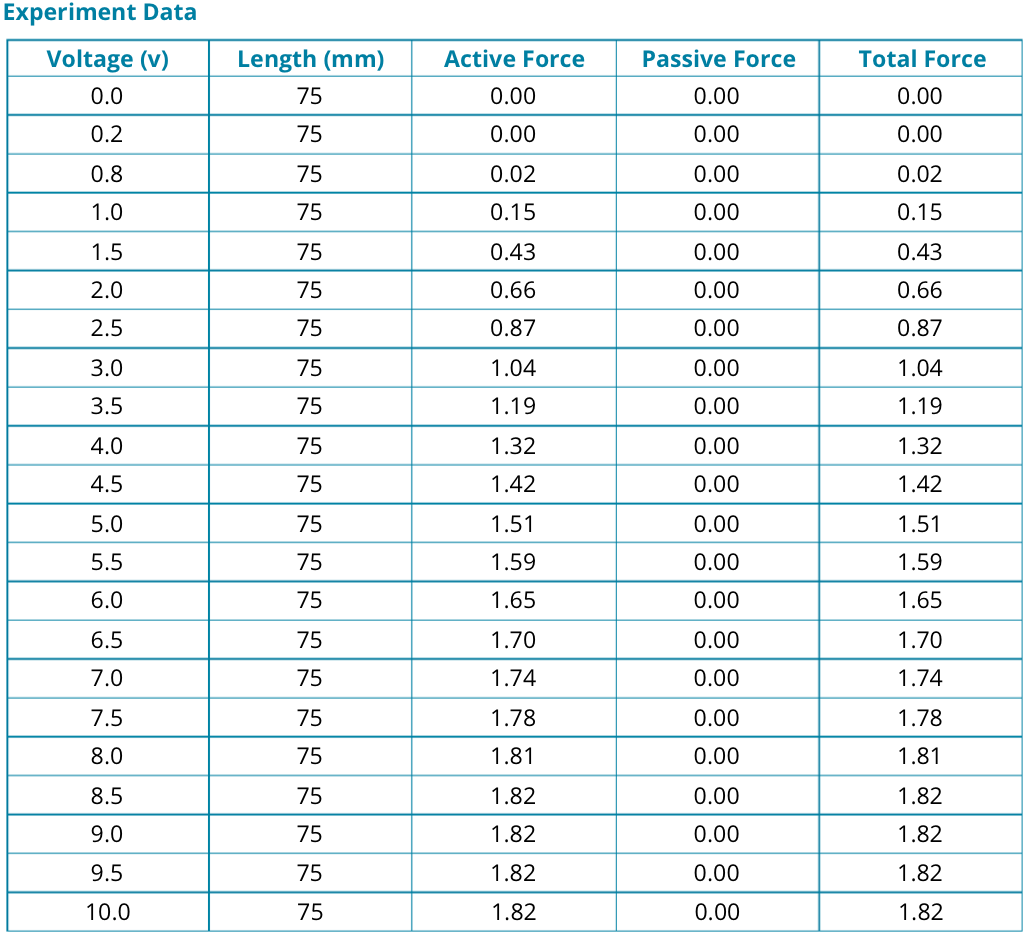 Experiment Data

| Voltage (v) | Length (mm) | Active Force | Passive Force | Total Force |
|---|---|---|---|---|
| 0.0 | 75 | 0.00 | 0.00 | 0.00 |
| 0.2 | 75 | 0.00 | 0.00 | 0.00 |
| 0.8 | 75 | 0.02 | 0.00 | 0.02 |
| 1.0 | 75 | 0.15 | 0.00 | 0.15 |
| 1.5 | 75 | 0.43 | 0.00 | 0.43 |
| 2.0 | 75 | 0.66 | 0.00 | 0.66 |
| 2.5 | 75 | 0.87 | 0.00 | 0.87 |
| 3.0 | 75 | 1.04 | 0.00 | 1.04 |
| 3.5 | 75 | 1.19 | 0.00 | 1.19 |
| 4.0 | 75 | 1.32 | 0.00 | 1.32 |
| 4.5 | 75 | 1.42 | 0.00 | 1.42 |
| 5.0 | 75 | 1.51 | 0.00 | 1.51 |
| 5.5 | 75 | 1.59 | 0.00 | 1.59 |
| 6.0 | 75 | 1.65 | 0.00 | 1.65 |
| 6.5 | 75 | 1.70 | 0.00 | 1.70 |
| 7.0 | 75 | 1.74 | 0.00 | 1.74 |
| 7.5 | 75 | 1.78 | 0.00 | 1.78 |
| 8.0 | 75 | 1.81 | 0.00 | 1.81 |
| 8.5 | 75 | 1.82 | 0.00 | 1.82 |
| 9.0 | 75 | 1.82 | 0.00 | 1.82 |
| 9.5 | 75 | 1.82 | 0.00 | 1.82 |
| 10.0 | 75 | 1.82 | 0.00 | 1.82 |